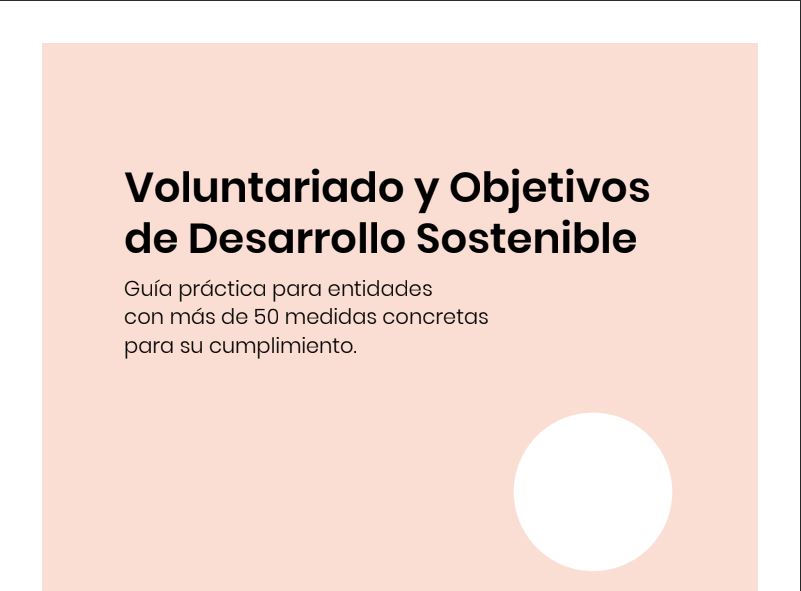 Voluntariado y Objetivos de Desarrollo Sostenible

Guía práctica para entidades con más de 50 medidas concretas para su cumplimiento.